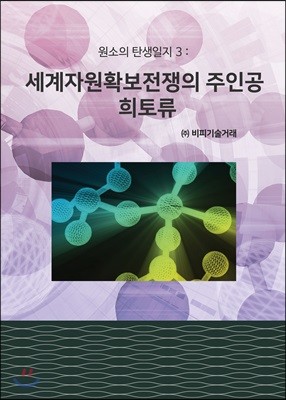 원소의 탄생일지 3 :

세계자원확보전쟁의 주인공
희토류

㈜ 비피기술거래